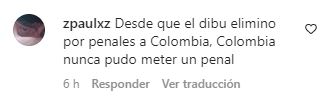 zpaulxz Desde que el dibu elimino por penales a Colombia, Colombia nunca pudo meter un penal

6 h Responder Ver traducción